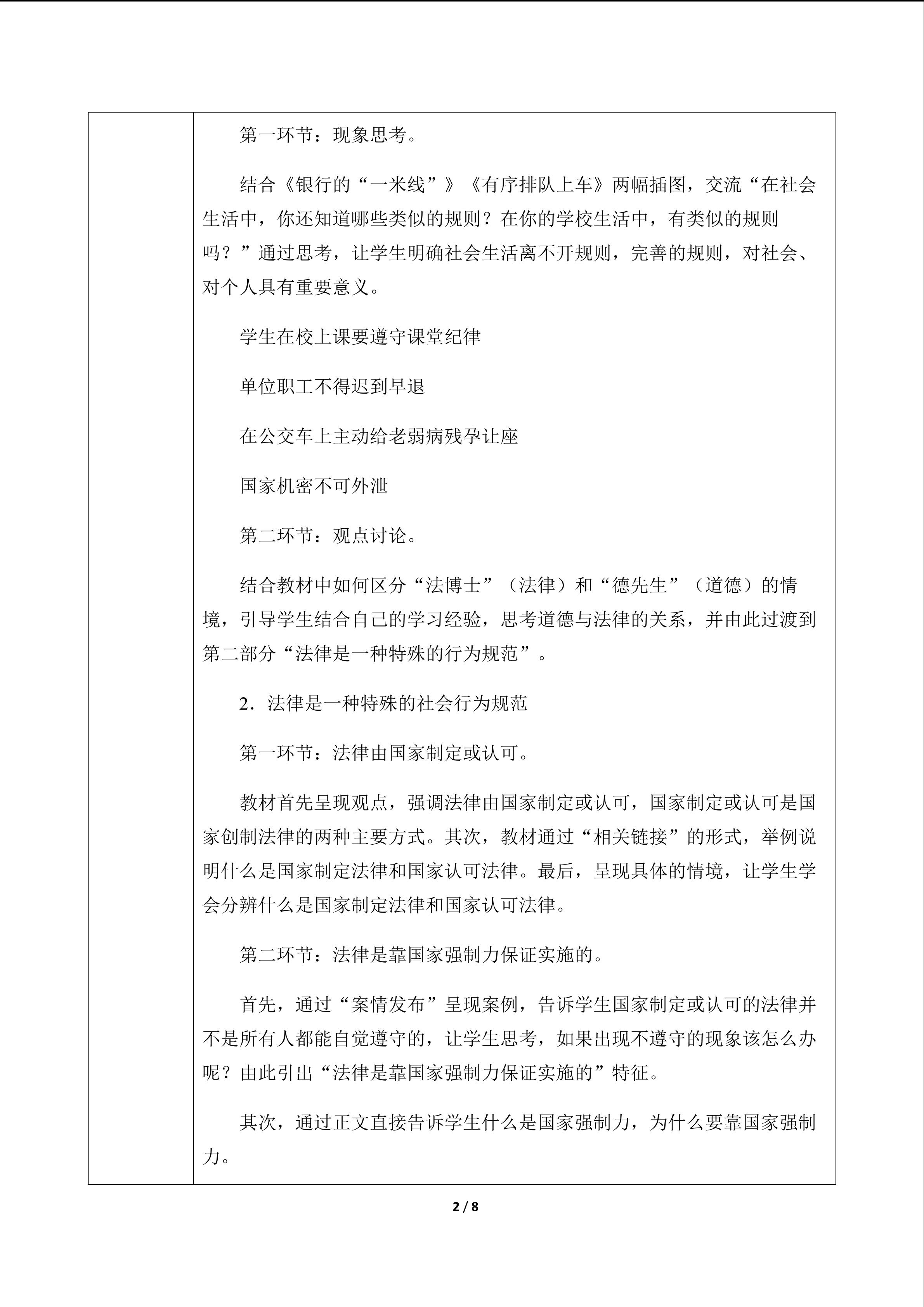 第一环节：现象思考。

结合《银行的“一米线”》《有序排队上车》两幅插图，交流“在社会生活中，你还知道哪些类似的规则？在你的学校生活中，有类似的规则吗？”通过思考，让学生明确社会生活离不开规则，完善的规则，对社会、对个人具有重要意义。

学生在校上课要遵守课堂纪律

单位职工不得迟到早退

在公交车上主动给老弱病残孕让座

国家机密不可外泄

第二环节：观点讨论。

结合教材中如何区分“法博士”（法律）和“德先生”（道德）的情境，引导学生结合自己的学习经验，思考道德与法律的关系，并由此过渡到第二部分“法律是一种特殊的行为规范”。

2．法律是一种特殊的社会行为规范

第一环节：法律由国家制定或认可。

教材首先呈现观点，强调法律由国家制定或认可，国家制定或认可是国家创制法律的两种主要方式。其次，教材通过“相关链接”的形式，举例说明什么是国家制定法律和国家认可法律。最后，呈现具体的情境，让学生学会分辨什么是国家制定法律和国家认可法律。

第二环节：法律是靠国家强制力保证实施的。

首先，通过“案情发布”呈现案例，告诉学生国家制定或认可的法律并不是所有人都能自觉遵守的，让学生思考，如果出现不遵守的现象该怎么办呢？由此引出“法律是靠国家强制力保证实施的”特征。

其次，通过正文直接告诉学生什么是国家强制力，为什么要靠国家强制力。

2 / 8